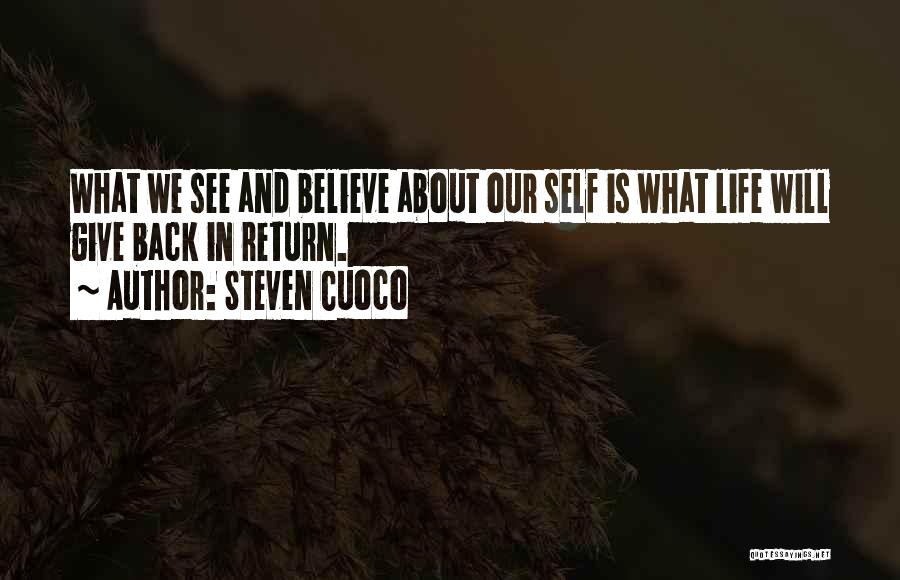 WHAT WE SEE AND BELIEVE ABOUT OUR SELF IS WHAT LIFE WILL GIVE BACK IN RETURN.

~ AUTHOR: STEVEN CUOCO

QUOTESSAYINGS.NET